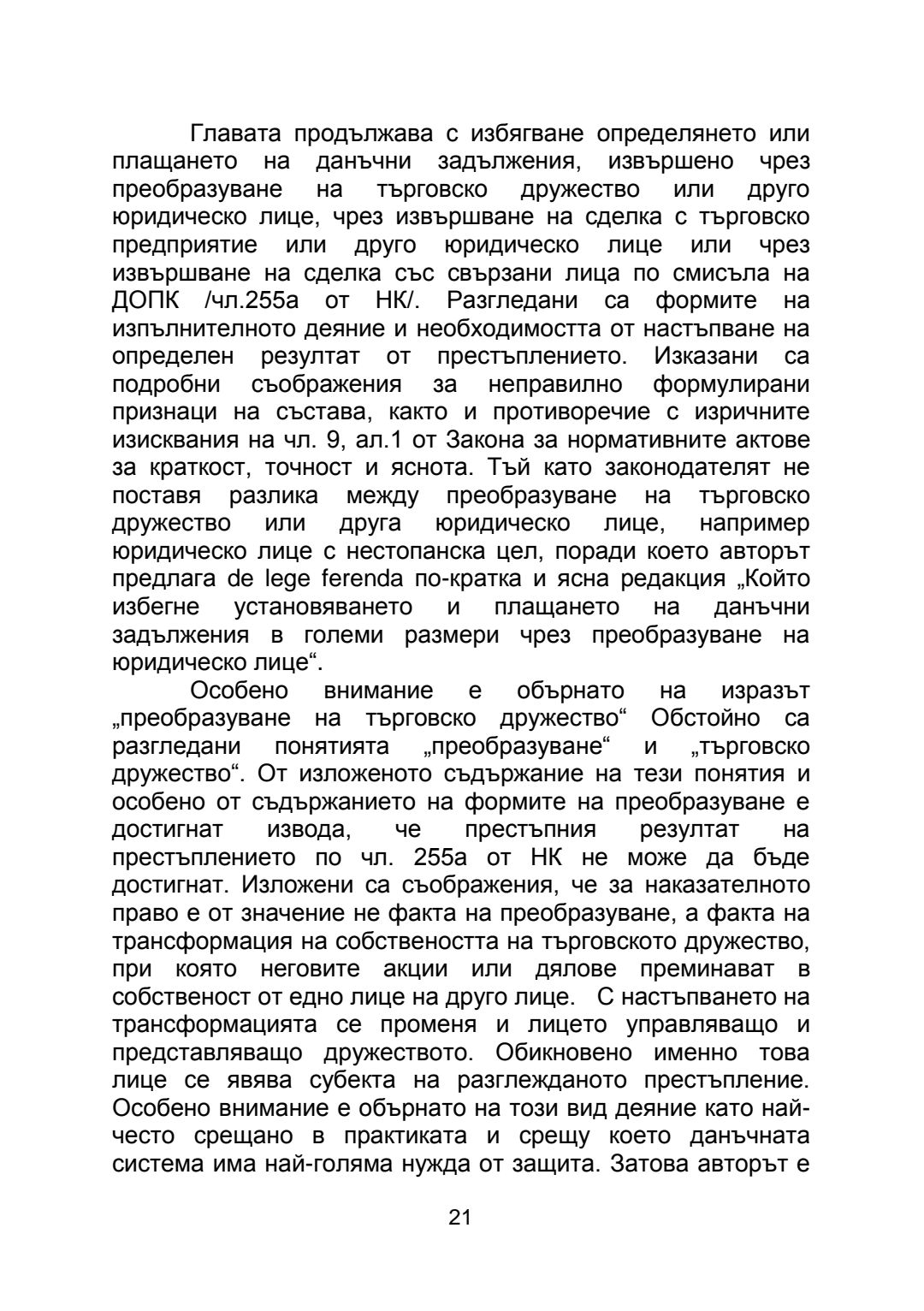 Главата продължава с избягване определянето или плащането на данъчни задължения, извършено чрез преобразуване на търговско дружество или друго юридическо лице, чрез извършване на сделка с търговско предприятие или друго юридическо лице или чрез извършване на сделка със свързани лица по смисъла на ДОПК /чл.255а от НК/. Разгледани са формите на изпълнителното деяние и необходимостта от настъпване на определен резултат от престъплението. Изказани са подробни съображения за неправилно формулирани признаци на състава, както и противоречие с изричните изисквания на чл. 9, ал.1 от Закона за нормативните актове за краткост, точност и яснота. Тъй като законодателят не поставя разлика между преобразуване на търговско дружество или друга юридическо лице, например юридическо лице с нестопанска цел, поради което авторът предлага de lege ferenda по-кратка и ясна редакция „Който избегне установяването и плащането на данъчни задължения в големи размери чрез преобразуване на юридическо лице“.

Особено внимание е обърнато на изразът „преобразуване на търговско дружество“ Обстойно са разгледани понятията „преобразуване“ и „търговско дружество“. От изложеното съдържание на тези понятия и особено от съдържанието на формите на преобразуване е достигнат извода, че престъпния резултат на престъплението по чл. 255а от НК не може да бъде достигнат. Изложени са съображения, че за наказателното право е от значение не факта на преобразуване, а факта на трансформация на собствеността на търговското дружество, при която неговите акции или дялове преминават в собственост от едно лице на друго лице. С настъпването на трансформацията се променя и лицето управляващо и представляващо дружеството. Обикновено именно това лице се явява субекта на разглежданото престъпление. Особено внимание е обърнато на този вид деяние като най-често срещано в практиката и срещу което данъчната система има най-голяма нужда от защита. Затова авторът е

21